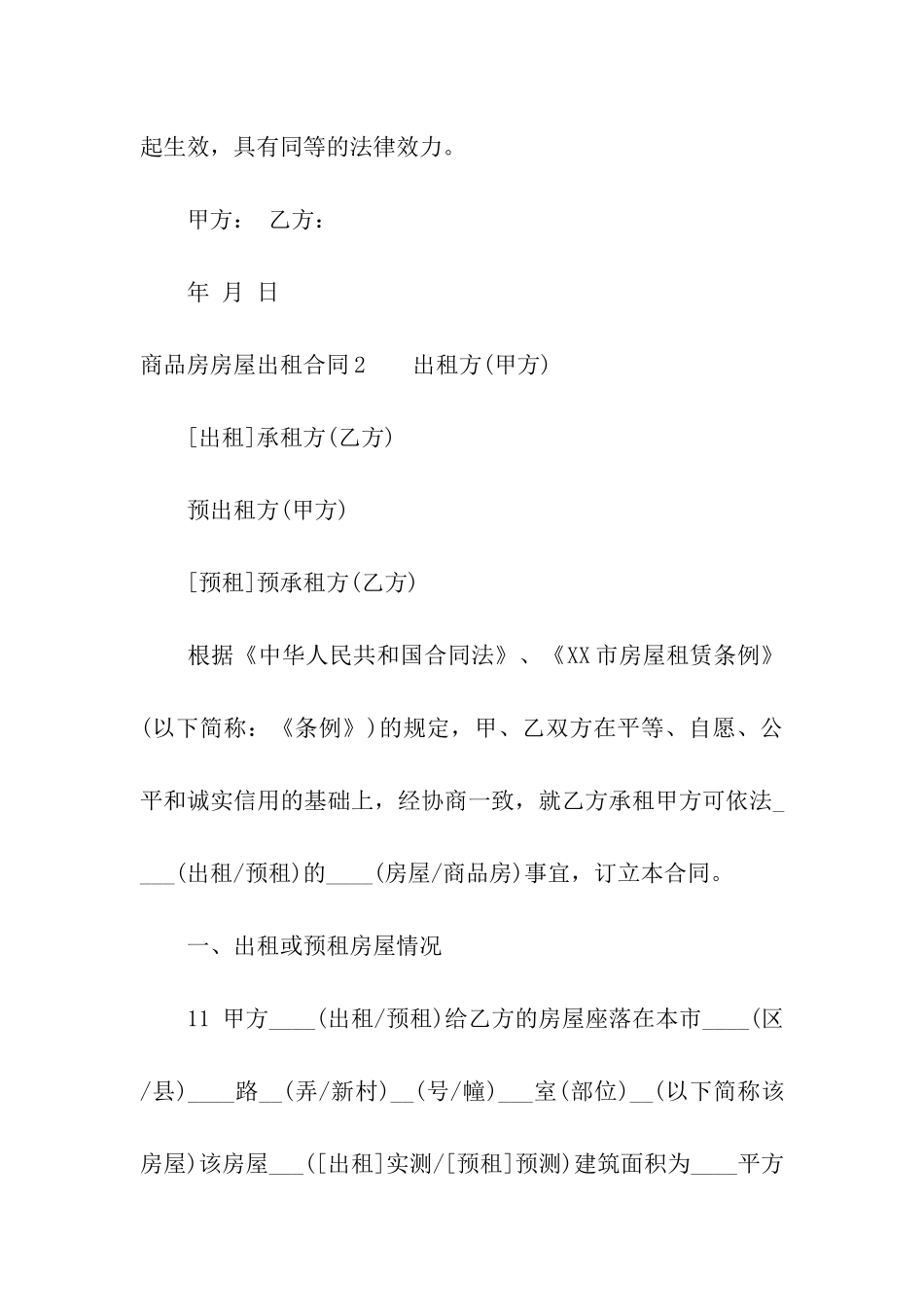 起生效，具有同等的法律效力。

甲方：　乙方：

年　月　日

商品房房屋出租合同2　　出租方(甲方)

[出租]承租方(乙方)

预出租方(甲方)

[预租]预承租方(乙方)

根据《中华人民共和国合同法》、《XX市房屋租赁条例》(以下简称：《条例》)的规定，甲、乙双方在平等、自愿、公平和诚实信用的基础上，经协商一致，就乙方承租甲方可依法____(出租/预租)的____(房屋/商品房)事宜，订立本合同。

一、出租或预租房屋情况

11　甲方____(出租/预租)给乙方的房屋座落在本市____(区/县)____路__(弄/新村)__(号/幢)___室(部位)__(以下简称该房屋)该房屋___([出租]实测/[预租]预测)建筑面积为____平方